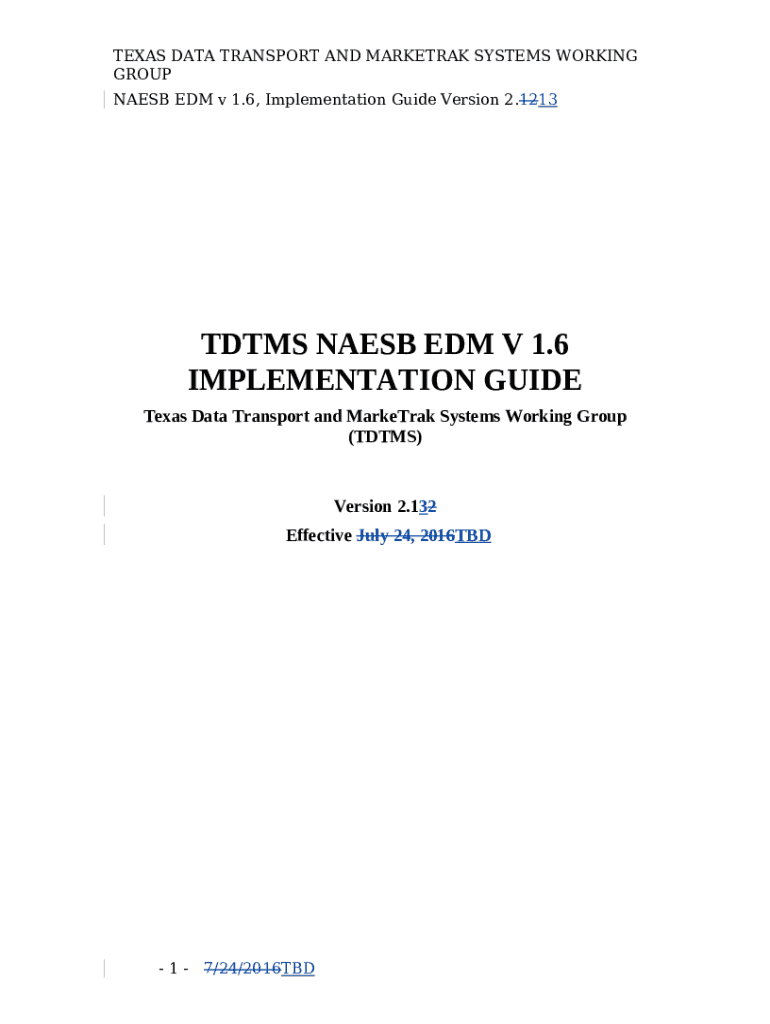 TEXAS DATA TRANSPORT AND MARKETRAK SYSTEMS WORKING GROUP

NAESB EDM v 1.6, Implementation Guide Version 2.1213

TDTMS NAESB EDM V 1.6 IMPLEMENTATION GUIDE

Texas Data Transport and MarkeTrak Systems Working Group (TDTMS)

Version 2.132

Effective July 24, 2016TBD

- 1 - 7/24/2016TBD